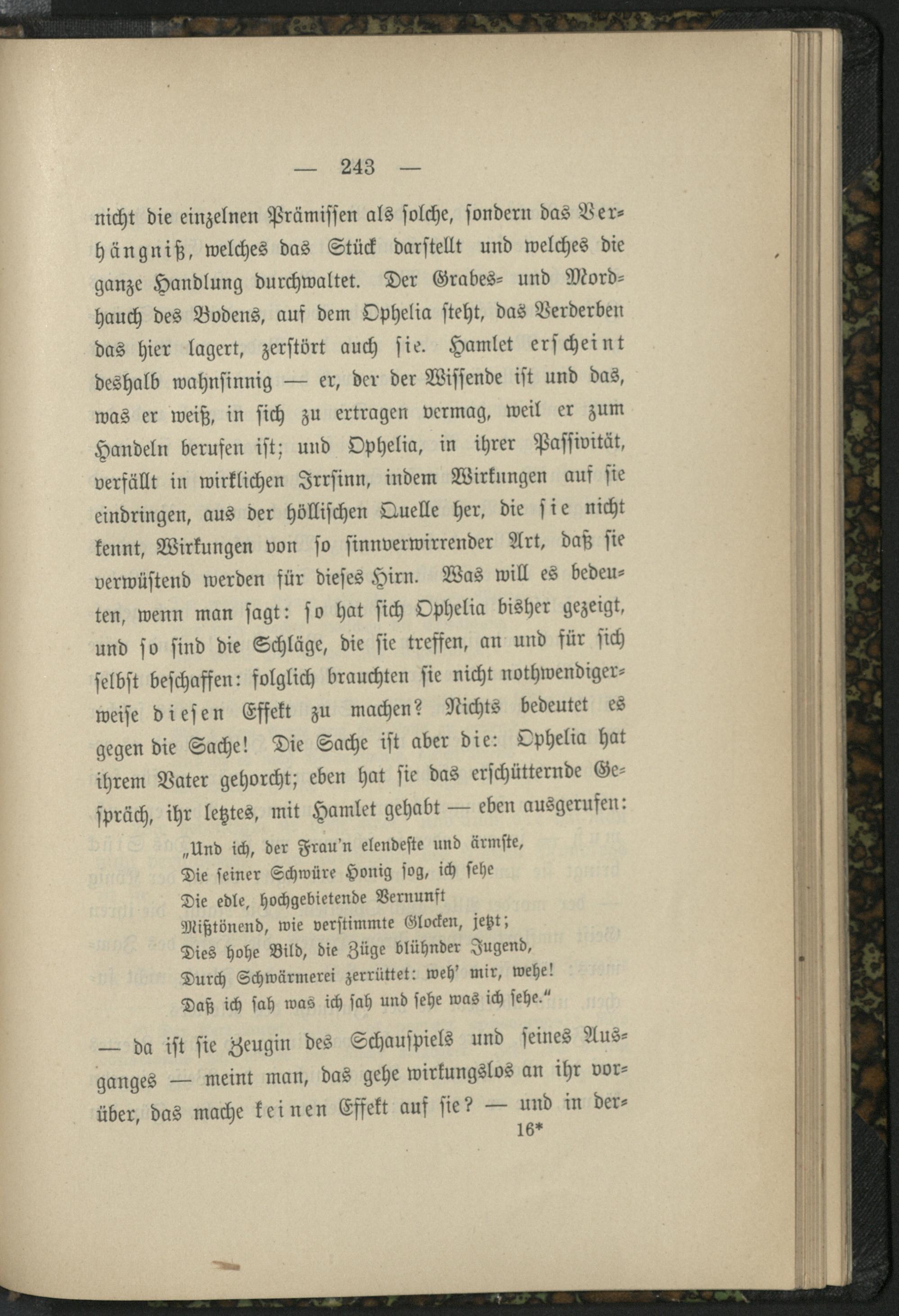 — 243 —

nicht die einzelnen Prämissen als solche, sondern das Verhängniß, welches das Stück darstellt und welches die ganze Handlung durchwaltet. Der Grabes- und Mordhauch des Bodens, auf dem Ophelia steht, das Verderben das hier lagert, zerstört auch sie. Hamlet erscheint deshalb wahnsinnig — er, der der Wissende ist und das, was er weiß, in sich zu ertragen vermag, weil er zum Handeln berufen ist; und Ophelia, in ihrer Passivität, verfällt in wirklichen Irrsinn, indem Wirkungen auf sie eindringen, aus der höllischen Quelle her, die sie nicht kennt, Wirkungen von so sinnverwirrender Art, daß sie verwüstend werden für dieses Hirn. Was will es bedeuten, wenn man sagt: so hat sich Ophelia bisher gezeigt, und so sind die Schläge, die sie treffen, an und für sich selbst beschaffen: folglich brauchten sie nicht nothwendigerweise diesen Effekt zu machen? Nichts bedeutet es gegen die Sache! Die Sache ist aber die: Ophelia hat ihrem Vater gehorcht; eben hat sie das erschütternde Gespräch, ihr letztes, mit Hamlet gehabt — eben ausgerufen:

„Und ich, der Frau'n elendeste und ärmste,
Die seiner Schwüre Honig sog, ich sehe
Die edle, hochgebietende Vernunft
Mißtönend, wie verstimmte Glocken, jetzt;
Dies hohe Bild, die Züge blühnder Jugend,
Durch Schwärmerei zerrüttet: weh' mir, wehe!
Daß ich sah was ich sah und sehe was ich sehe."

— da ist sie Zeugin des Schauspiels und seines Ausganges — meint man, das gehe wirkungslos an ihr vorüber, das mache keinen Effekt auf sie? — und in der-
16*